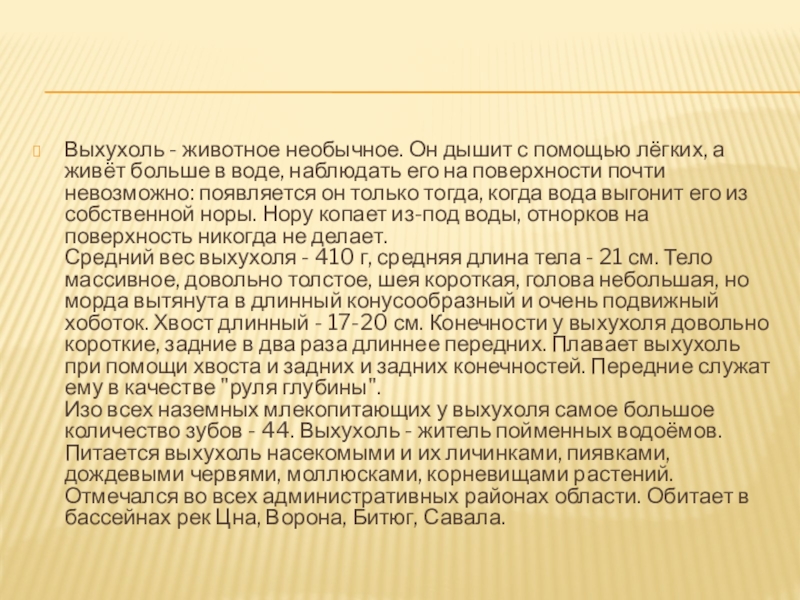 Выхухоль - животное необычное. Он дышит с помощью лёгких, а живёт больше в воде, наблюдать его на поверхности почти невозможно: появляется он только тогда, когда вода выгонит его из собственной норы. Нору копает из-под воды, отнорков на поверхность никогда не делает.
Средний вес выхухоля - 410 г, средняя длина тела - 21 см. Тело массивное, довольно толстое, шея короткая, голова небольшая, но морда вытянута в длинный конусообразный и очень подвижный хоботок. Хвост длинный - 17-20 см. Конечности у выхухоля довольно короткие, задние в два раза длиннее передних. Плавает выхухоль при помощи хвоста и задних и задних конечностей. Передние служат ему в качестве "руля глубины".
Изо всех наземных млекопитающих у выхухоля самое большое количество зубов - 44. Выхухоль - житель пойменных водоёмов. Питается выхухоль насекомыми и их личинками, пиявками, дождевыми червями, моллюсками, корневищами растений. Отмечался во всех административных районах области. Обитает в бассейнах рек Цна, Ворона, Битюг, Савала.